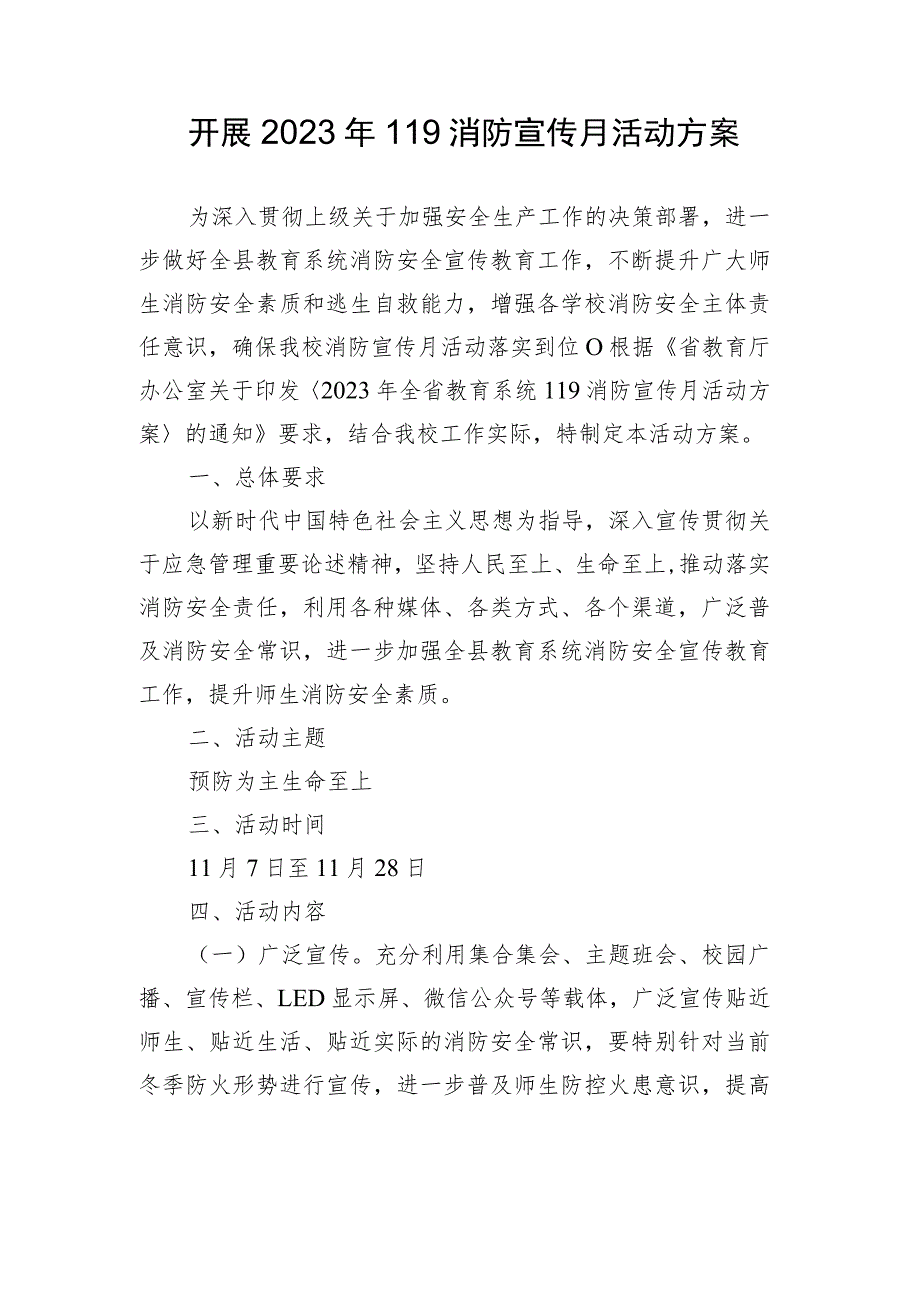 开展2023年119消防宣传月活动方案

为深入贯彻上级关于加强安全生产工作的决策部署，进一步做好全县教育系统消防安全宣传教育工作，不断提升广大师生消防安全素质和逃生自救能力，增强各学校消防安全主体责任意识，确保我校消防宣传月活动落实到位O根据《省教育厅办公室关于印发〈2023年全省教育系统119消防宣传月活动方案〉的通知》要求，结合我校工作实际，特制定本活动方案。

一、总体要求

以新时代中国特色社会主义思想为指导，深入宣传贯彻关于应急管理重要论述精神，坚持人民至上、生命至上,推动落实消防安全责任，利用各种媒体、各类方式、各个渠道，广泛普及消防安全常识，进一步加强全县教育系统消防安全宣传教育工作，提升师生消防安全素质。

二、活动主题

预防为主生命至上

三、活动时间

11月7日至11月28日

四、活动内容

（一）广泛宣传。充分利用集合集会、主题班会、校园广播、宣传栏、LED显示屏、微信公众号等载体，广泛宣传贴近师生、贴近生活、贴近实际的消防安全常识，要特别针对当前冬季防火形势进行宣传，进一步普及师生防控火患意识，提高